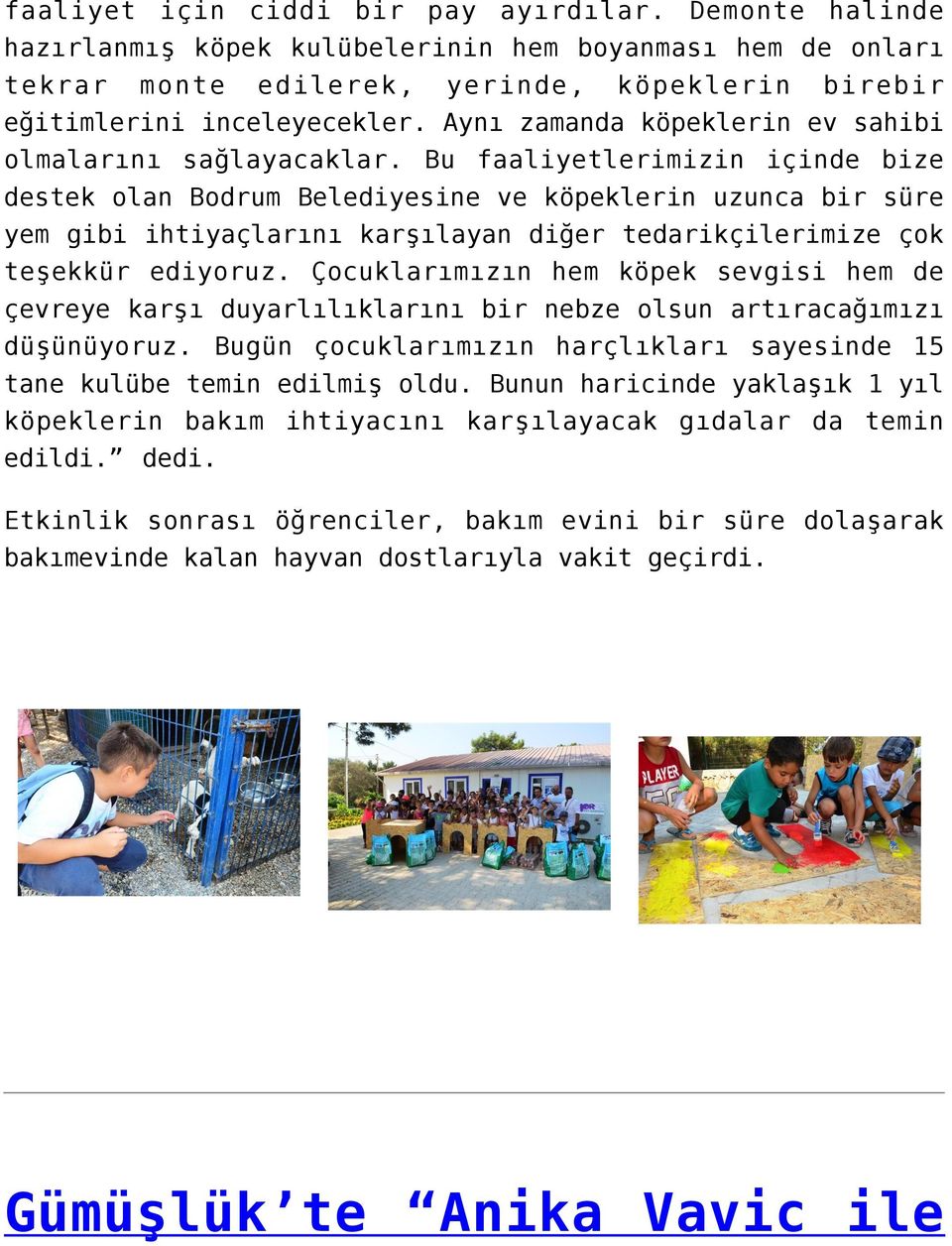 faaliyet için ciddi bir pay ayırdılar. Demonte halinde hazırlanmış köpek kulübelerinin hem boyanması hem de onları tekrar monte edilerek, yerinde, köpeklerin birebir eğitimlerini inceleyecekler. Aynı zamanda köpeklerin ev sahibi olmalarını sağlayacaklar. Bu faaliyetlerimizin içinde bize destek olan Bodrum Belediyesine ve köpeklerin uzunca bir süre yem gibi ihtiyaçlarını karşılayan diğer tedarikçilerimize çok teşekkür ediyoruz. Çocuklarımızın hem köpek sevgisi hem de çevreye karşı duyarlılıklarını bir nebze olsun artıracağımızı düşünüyoruz. Bugün çocuklarımızın harçlıkları sayesinde 15 tane kulübe temin edilmiş oldu. Bunun haricinde yaklaşık 1 yıl köpeklerin bakım ihtiyacını karşılayacak gıdalar da temin edildi.” dedi.

Etkinlik sonrası öğrenciler, bakım evini bir süre dolaşarak bakımevinde kalan hayvan dostlarıyla vakit geçirdi.

PLAYER

Gümüşlük’te “Anika Vavic ile